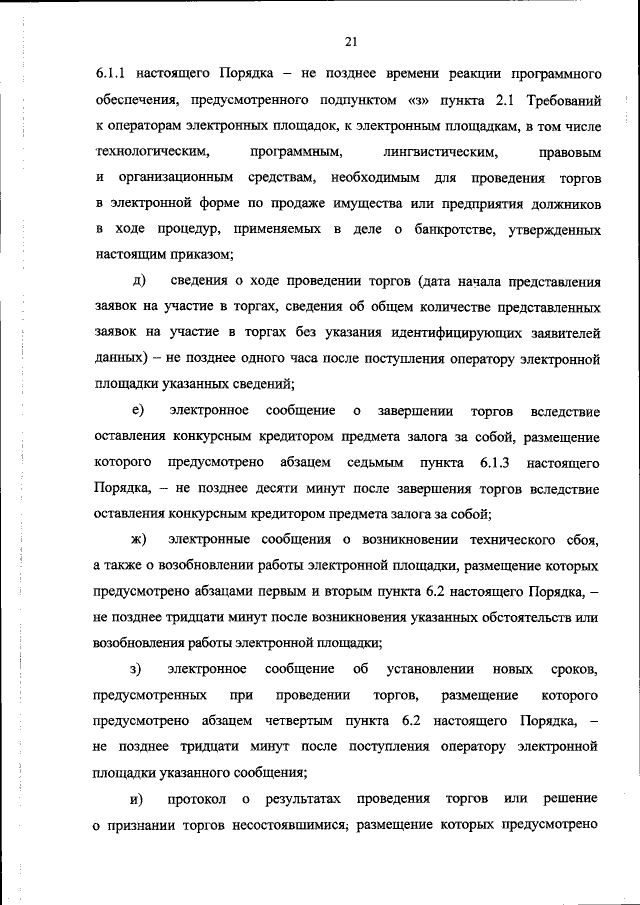 21

6.1.1 настоящего Порядка – не позднее времени реакции программного обеспечения, предусмотренного подпунктом «з» пункта 2.1 Требований к операторам электронных площадок, к электронным площадкам, в том числе технологическим, программным, лингвистическим, правовым и организационным средствам, необходимым для проведения торгов в электронной форме по продаже имущества или предприятия должников в ходе процедур, применяемых в деле о банкротстве, утвержденных настоящим приказом;

д) сведения о ходе проведении торгов (дата начала представления заявок на участие в торгах, сведения об общем количестве представленных заявок на участие в торгах без указания идентифицирующих заявителей данных) – не позднее одного часа после поступления оператору электронной площадки указанных сведений;

е) электронное сообщение о завершении торгов вследствие оставления конкурсным кредитором предмета залога за собой, размещение которого предусмотрено абзацем седьмым пункта 6.1.3 настоящего Порядка, – не позднее десяти минут после завершения торгов вследствие оставления конкурсным кредитором предмета залога за собой;

ж) электронные сообщения о возникновении технического сбоя, а также о возобновлении работы электронной площадки, размещение которых предусмотрено абзацами первым и вторым пункта 6.2 настоящего Порядка, – не позднее тридцати минут после возникновения указанных обстоятельств или возобновления работы электронной площадки;

з) электронное сообщение об установлении новых сроков, предусмотренных при проведении торгов, размещение которого предусмотрено абзацем четвертым пункта 6.2 настоящего Порядка, – не позднее тридцати минут после поступления оператору электронной площадки указанного сообщения;

и) протокол о результатах проведения торгов или решение о признании торгов несостоявшимися; размещение которых предусмотрено